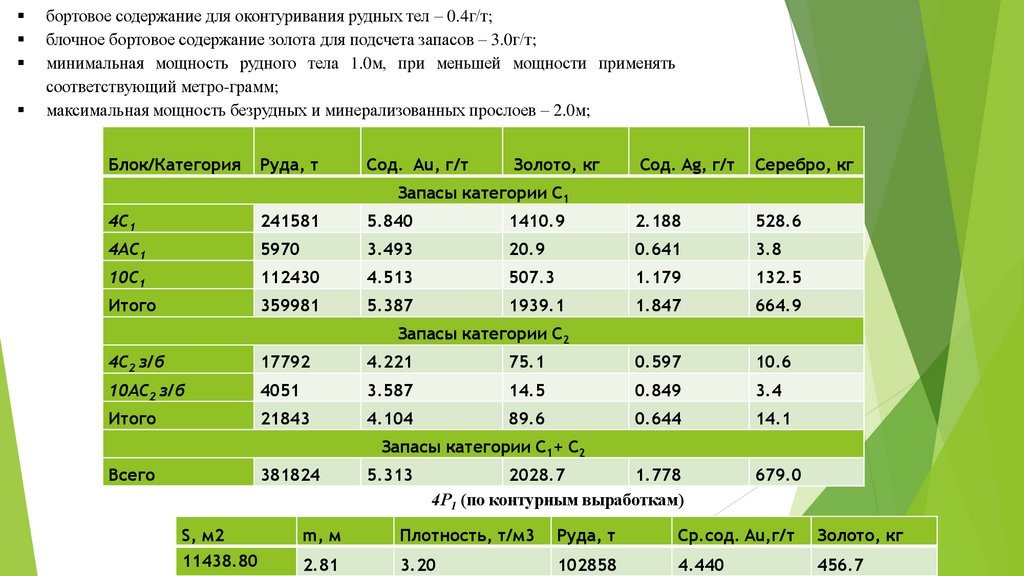 ▪ бортовое содержание для оконтуривания рудных тел – 0.4г/т;
▪ блочное бортовое содержание золота для подсчета запасов – 3.0г/т;
▪ минимальная мощность рудного тела 1.0м, при меньшей мощности применять соответствующий метро-грамм;
▪ максимальная мощность безрудных и минерализованных прослоев – 2.0м;

| Блок/Категория | Руда, т | Сод. Au, г/т | Золото, кг | Сод. Ag, г/т | Серебро, кг |
|---|---|---|---|---|---|
| Запасы категории $C_1$ | | | | | |
| $4C_1$ | 241581 | 5.840 | 1410.9 | 2.188 | 528.6 |
| $4AC_1$ | 5970 | 3.493 | 20.9 | 0.641 | 3.8 |
| $10C_1$ | 112430 | 4.513 | 507.3 | 1.179 | 132.5 |
| Итого | 359981 | 5.387 | 1939.1 | 1.847 | 664.9 |
| Запасы категории $C_2$ | | | | | |
| $4C_2$ з/б | 17792 | 4.221 | 75.1 | 0.597 | 10.6 |
| $10AC_2$ з/б | 4051 | 3.587 | 14.5 | 0.849 | 3.4 |
| Итого | 21843 | 4.104 | 89.6 | 0.644 | 14.1 |
| Запасы категории $C_1$+ $C_2$ | | | | | |
| Всего | 381824 | 5.313 | 2028.7 | 1.778 | 679.0 |

$4P_1$ (по контурным выработкам)

| S, м2 | m, м | Плотность, т/м3 | Руда, т | Ср.сод. Au,г/т | Золото, кг |
|---|---|---|---|---|---|
| 11438.80 | 2.81 | 3.20 | 102858 | 4.440 | 456.7 |